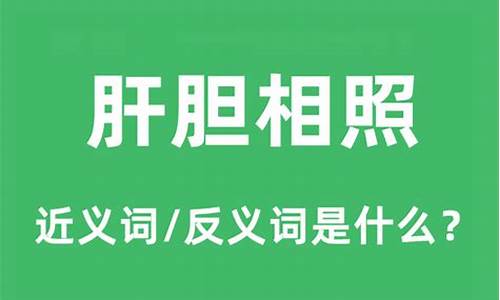 肝胆相照

近义词/反义词是什么？